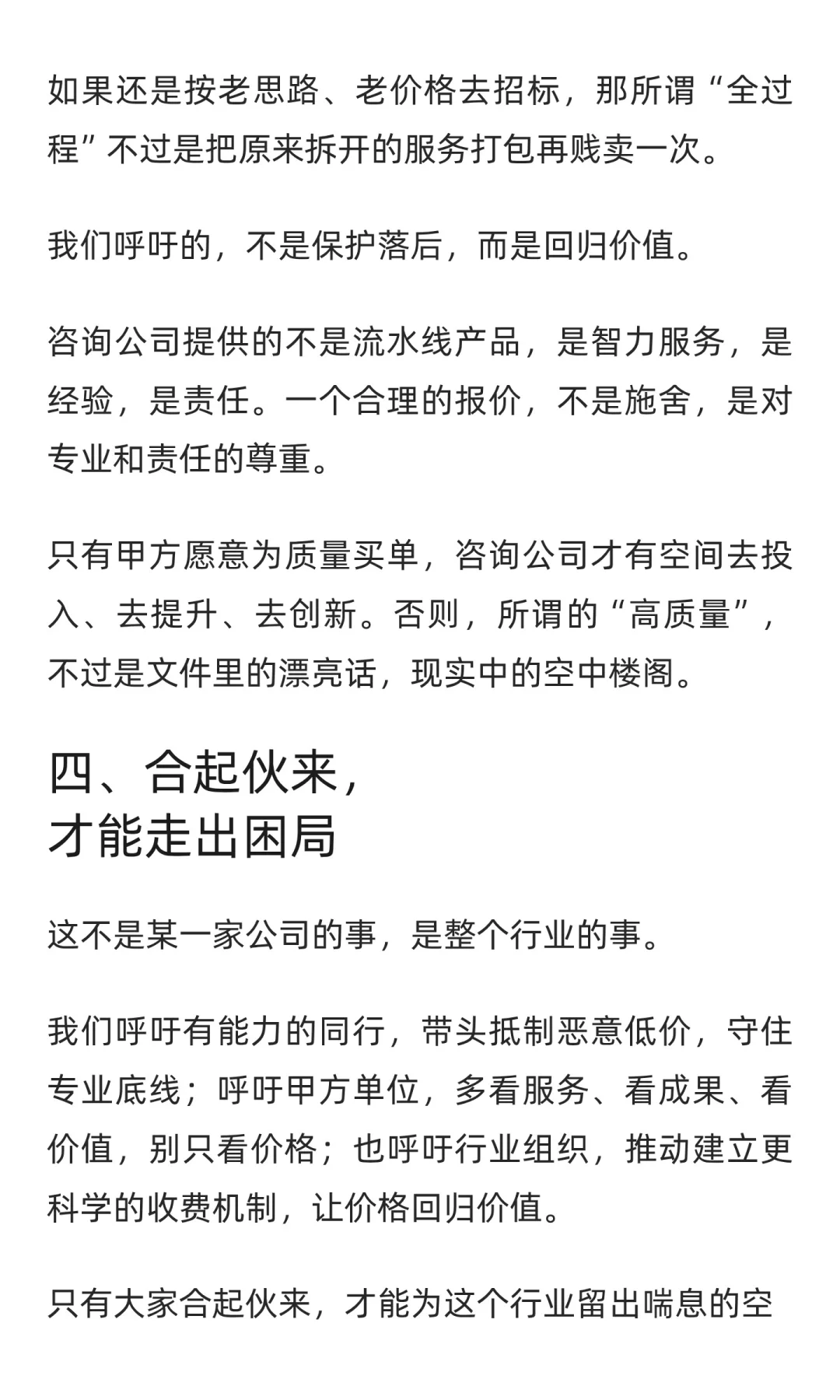 如果还是按老思路、老价格去招标，那所谓“全过程”不过是把原来拆开的服务打包再贱卖一次。

我们呼吁的，不是保护落后，而是回归价值。

咨询公司提供的不是流水线产品，是智力服务，是经验，是责任。一个合理的报价，不是施舍，是对专业和责任的尊重。

只有甲方愿意为质量买单，咨询公司才有空间去投入、去提升、去创新。否则，所谓的“高质量”，不过是文件里的漂亮话，现实中的空中楼阁。

四、合起伙来，
才能走出困局

这不是某一家公司的事，是整个行业的事。

我们呼吁有能力的同行，带头抵制恶意低价，守住专业底线；呼吁甲方单位，多看服务、看成果、看价值，别只看价格；也呼吁行业组织，推动建立更科学的收费机制，让价格回归价值。

只有大家合起伙来，才能为这个行业留出喘息的空